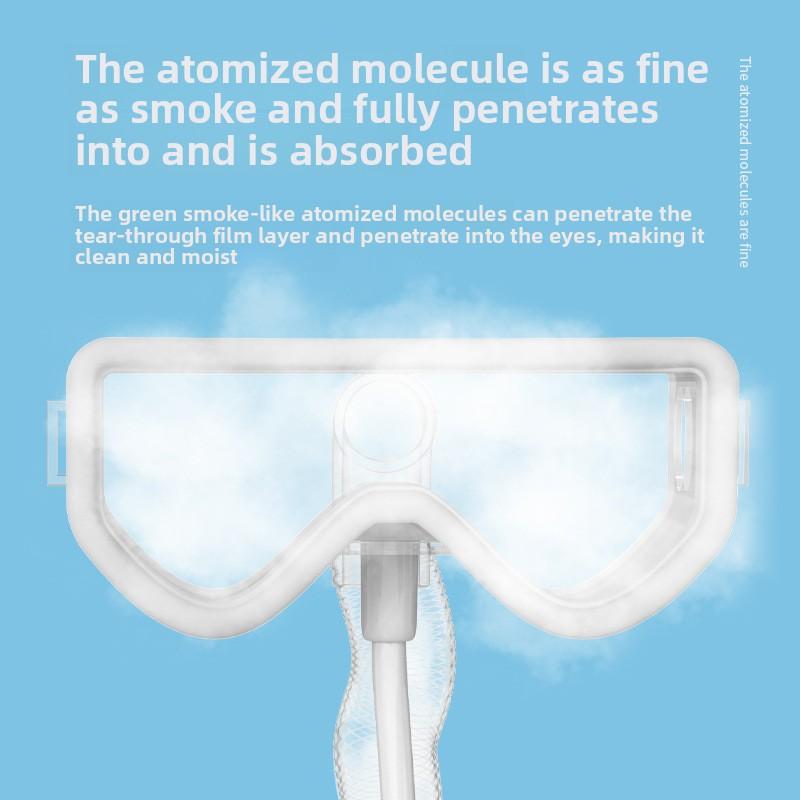 The atomized molecule is as fine as smoke and fully penetrates into and is absorbed

The green smoke-like atomized molecules can penetrate the tear-through film layer and penetrate into the eyes, making it clean and moist

The atomized molecules are fine